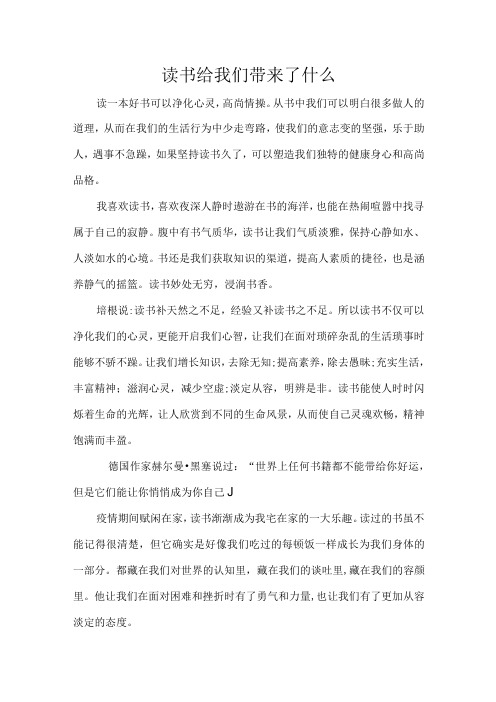 读书给我们带来了什么

读一本好书可以净化心灵，高尚情操。从书中我们可以明白很多做人的道理，从而在我们的生活行为中少走弯路，使我们的意志变的坚强，乐于助人，遇事不急躁，如果坚持读书久了，可以塑造我们独特的健康身心和高尚品格。

我喜欢读书，喜欢夜深人静时遨游在书的海洋，也能在热闹喧嚣中找寻属于自己的寂静。腹中有书气质华，读书让我们气质淡雅，保持心静如水、人淡如水的心境。书还是我们获取知识的渠道，提高人素质的捷径，也是涵养静气的摇篮。读书妙处无穷，浸润书香。

培根说:读书补天然之不足，经验又补读书之不足。所以读书不仅可以净化我们的心灵，更能开启我们心智，让我们在面对琐碎杂乱的生活琐事时能够不骄不躁。让我们增长知识，去除无知;提高素养，除去愚昧;充实生活，丰富精神；滋润心灵，减少空虚;淡定从容，明辨是非。读书能使人时时闪烁着生命的光辉，让人欣赏到不同的生命风景，从而使自己灵魂欢畅，精神饱满而丰盈。

德国作家赫尔曼•黑塞说过：“世界上任何书籍都不能带给你好运，但是它们能让你悄悄成为你自己J

疫情期间赋闲在家，读书渐渐成为我宅在家的一大乐趣。读过的书虽不能记得很清楚，但它确实是好像我们吃过的每顿饭一样成长为我们身体的一部分。都藏在我们对世界的认知里，藏在我们的谈吐里，藏在我们的容颜里。他让我们在面对困难和挫折时有了勇气和力量，也让我们有了更加从容淡定的态度。